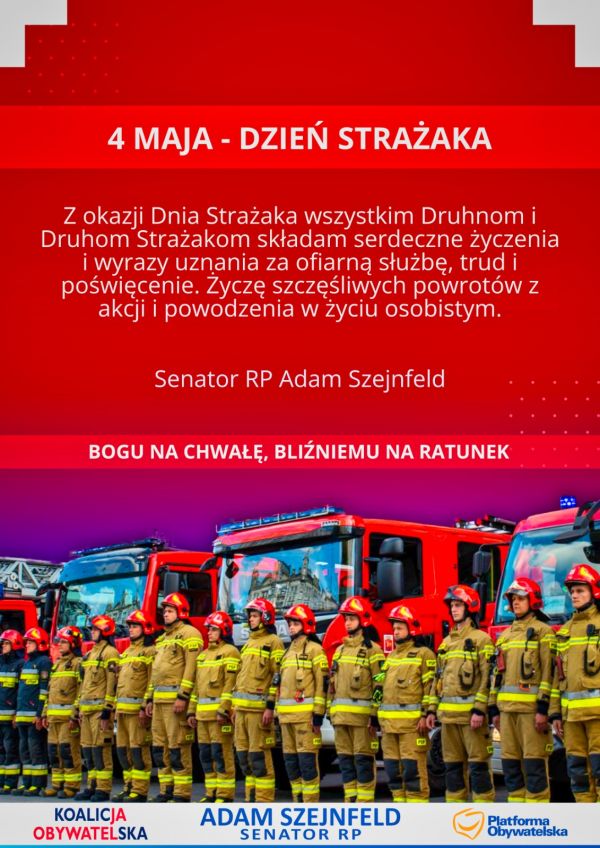 4 MAJA - DZIEŃ STRAŻAKA

Z okazji Dnia Strażaka wszystkim Druhnom i Druhom Strażakom składam serdeczne życzenia i wyrazy uznania za ofiarną służbę, trud i poświęcenie. Życzę szczęśliwych powrotów z akcji i powodzenia w życiu osobistym.

Senator RP Adam Szejnfeld

BOGU NA CHWAŁĘ, BLIŹNIEMU NA RATUNEK

KOALICJA OBYWATELSKA

ADAM SZEJNFELD
SENATOR RP

Platforma Obywatelska